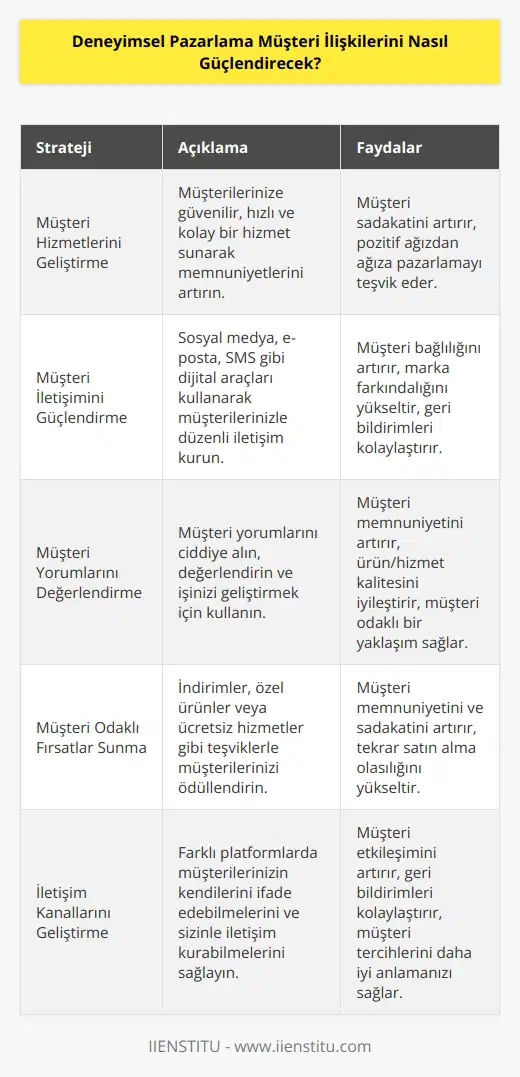 Deneyimsel Pazarlama Müşteri İlişkilerini Nasıl Güçlendirecek?

| Strateji | Açıklama | Faydalar |
|---|---|---|
| Müşteri Hizmetlerini Geliştirme | Müşterilerinize güvenilir, hızlı ve kolay bir hizmet sunarak memnuniyetlerini artırın. | Müşteri sadakatini artırır, pozitif ağızdan ağıza pazarlamayı teşvik eder. |
| Müşteri İletişimini Güçlendirme | Sosyal medya, e-posta, SMS gibi dijital araçları kullanarak müşterilerinizle düzenli iletişim kurun. | Müşteri bağlılığını artırır, marka farkındalığını yükseltir, geri bildirimleri kolaylaştırır. |
| Müşteri Yorumlarını Değerlendirme | Müşteri yorumlarını ciddiye alın, değerlendirin ve işinizi geliştirmek için kullanın. | Müşteri memnuniyetini artırır, ürün/hizmet kalitesini iyileştirir, müşteri odaklı bir yaklaşım sağlar. |
| Müşteri Odaklı Fırsatlar Sunma | İndirimler, özel ürünler veya ücretsiz hizmetler gibi teşviklerle müşterilerinizi ödüllendirin. | Müşteri memnuniyetini ve sadakatini artırır, tekrar satın alma olasılığını yükseltir. |
| İletişim Kanallarını Geliştirme | Farklı platformlarda müşterilerinizin kendilerini ifade edebilmelerini ve sizinle iletişim kurabilmelerini sağlayın. | Müşteri etkileşimini artırır, geri bildirimleri kolaylaştırır, müşteri tercihlerini daha iyi anlamanızı sağlar. |

IIENSTITU - www.iienstitu.com